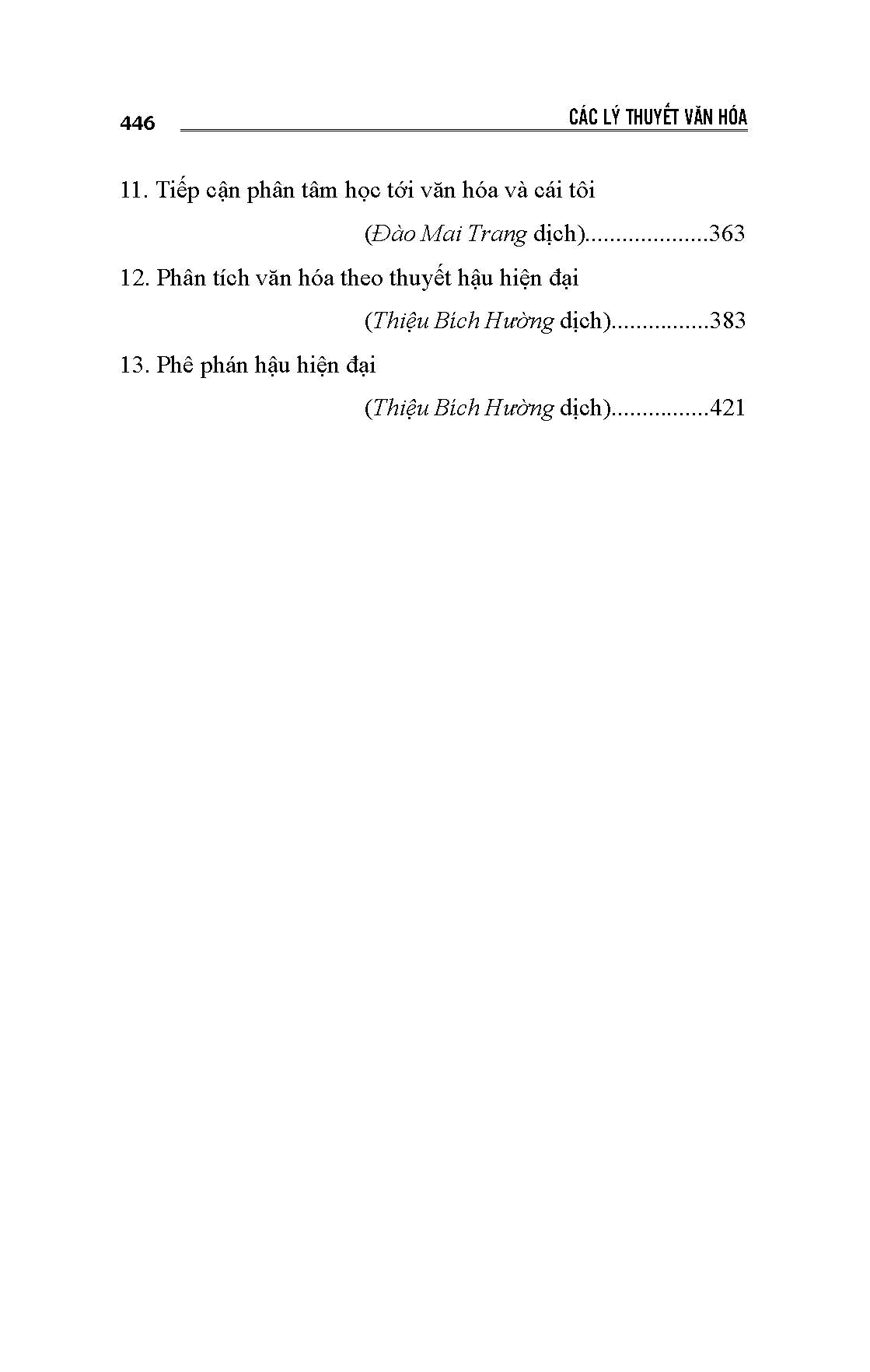 446 CÁC LÝ THUYẾT VĂN HÓA

11. Tiếp cận phân tâm học tới văn hóa và cái tôi

(Đào Mai Trang dịch)....................363

12. Phân tích văn hóa theo thuyết hậu hiện đại

(Thiệu Bích Hường dịch)................383

13. Phê phán hậu hiện đại

(Thiệu Bích Hường dịch)................421